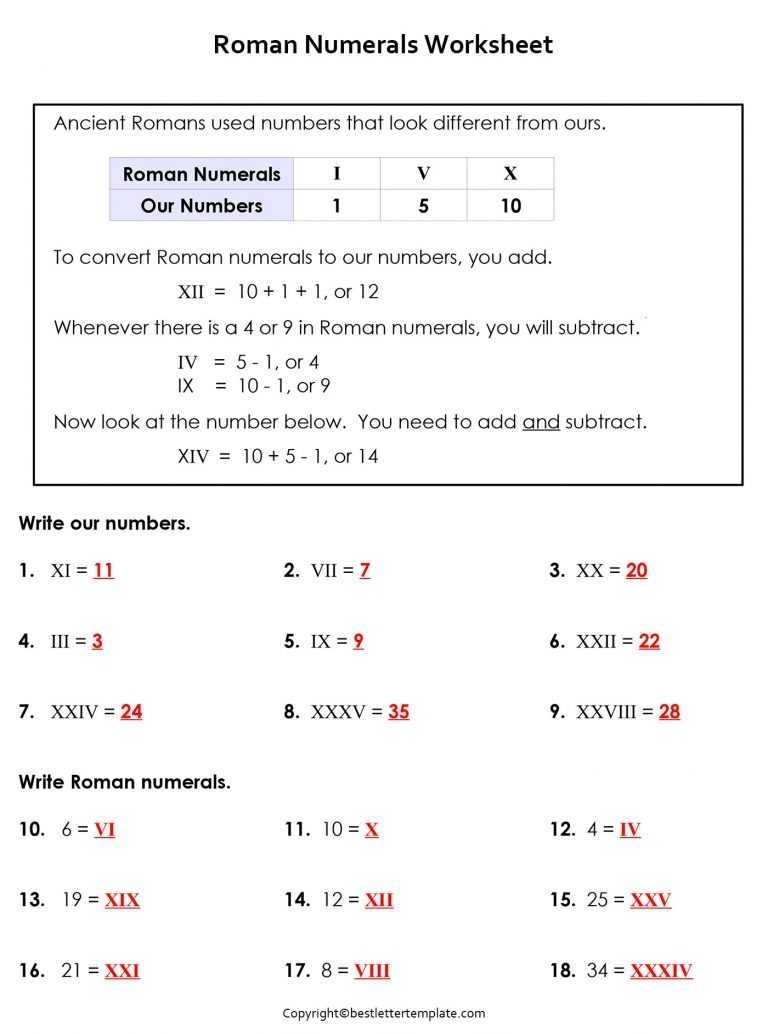 Roman Numerals Worksheet

Ancient Romans used numbers that look different from ours.

| Roman Numerals | I | V | X |
|---|---|---|---|
| Our Numbers | 1 | 5 | 10 |

To convert Roman numerals to our numbers, you add.

XII = 10 + 1 + 1, or 12

Whenever there is a 4 or 9 in Roman numerals, you will subtract.

IV = 5 - 1, or 4
IX = 10 - 1, or 9

Now look at the number below. You need to add and subtract.

XIV = 10 + 5 - 1, or 14

Write our numbers.

1. XI = 11

2. VII = 7

3. XX = 20

4. III = 3

5. IX = 9

6. XXII = 22

7. XXIV = 24

8. XXXV = 35

9. XXVIII = 28

Write Roman numerals.

10. 6 = VI

11. 10 = X

12. 4 = IV

13. 19 = XIX

14. 12 = XII

15. 25 = XXV

16. 21 = XXI

17. 8 = VIII

18. 34 = XXXIV

Copyright©bestlettertemplate.com